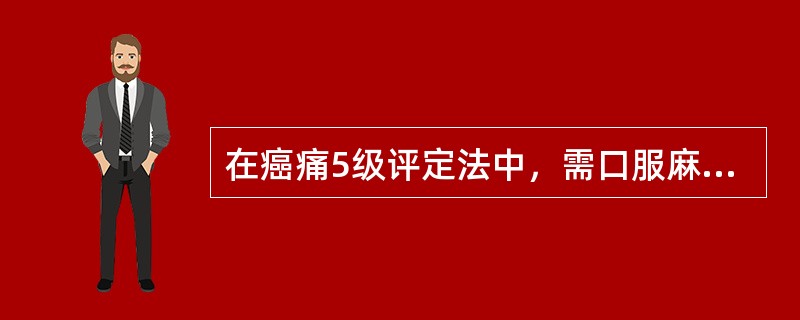 在癌痛5级评定法中，需口服麻...